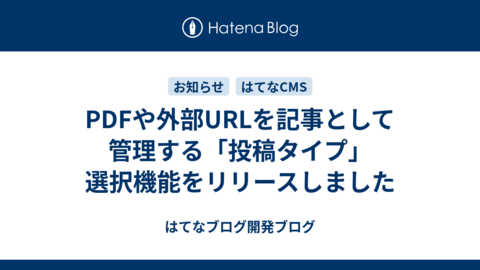 Hatena Blog

お知らせ

はてなCMS

PDFや外部URLを記事として管理する「投稿タイプ」選択機能をリリースしました

はてなブログ開発ブログ